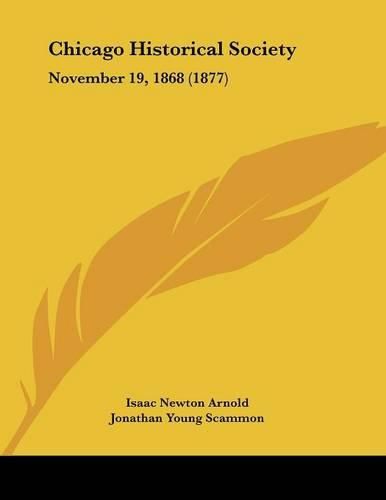 Chicago Historical Society

November 19, 1868 (1877)

Isaac Newton Arnold
Jonathan Young Scammon